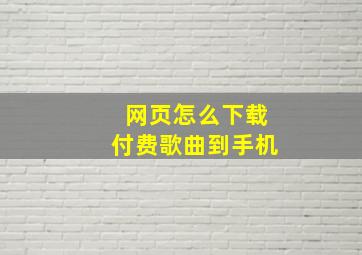 网页怎么下载
付费歌曲到手机